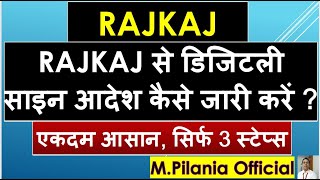 RAJKAJ

RAJKAJ से डिजिटली साइन आदेश कैसे जारी करें ?

एकदम आसान, सिर्फ 3 स्टेप्स

M.Pilania Official